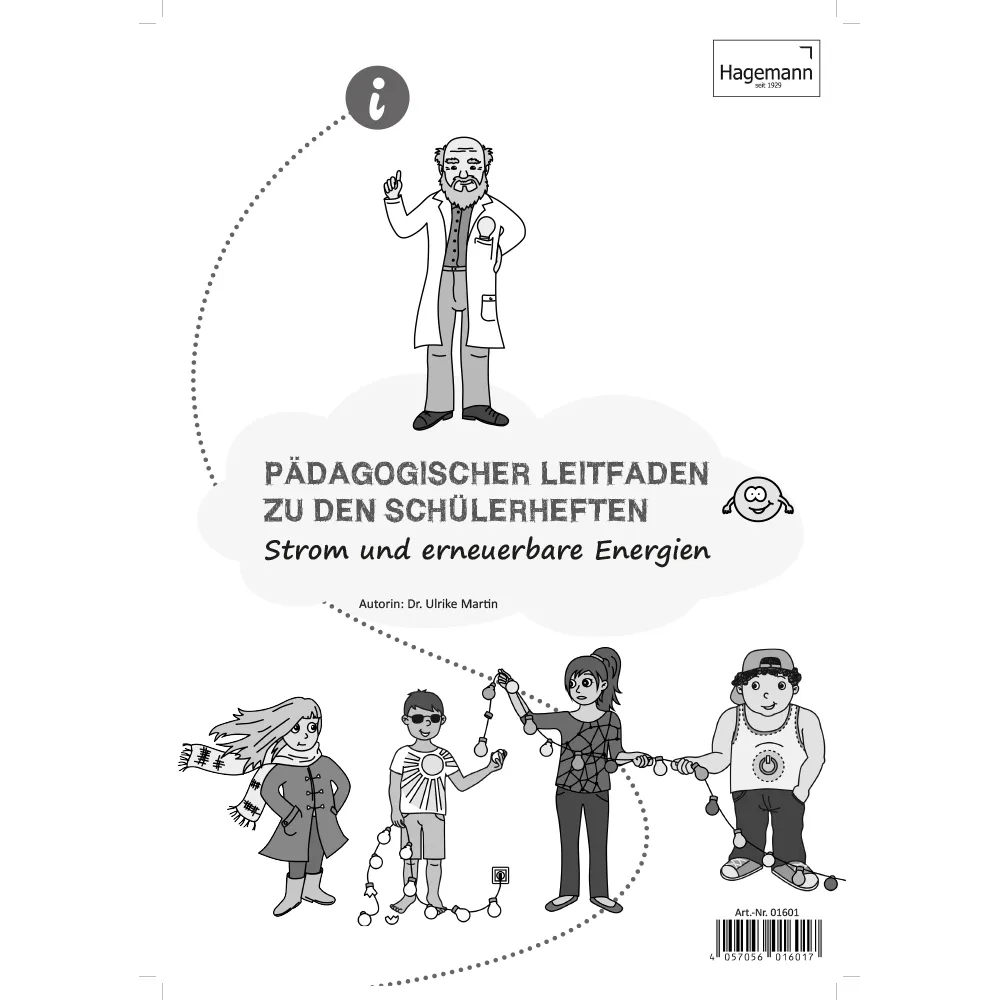 Hagemann
seit 1929

i

PÄDAGOGISCHER LEITFADEN
ZU DEN SCHÜLERHEFTEN
Strom und erneuerbare Energien

Autorin: Dr. Ulrike Martin

Art.-Nr. 01601

4 057056 016017